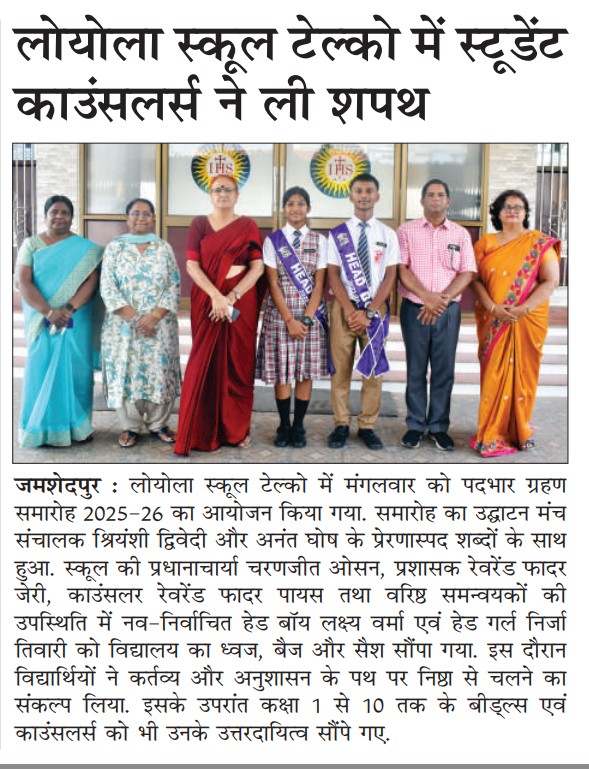 लोयोला स्कूल टेल्को में स्टूडेंट काउंसलर्स ने ली शपथ

IHS

IHS

HEAD

HEAD B

जमशेदपुर : लोयोला स्कूल टेल्को में मंगलवार को पदभार ग्रहण समारोह 2025-26 का आयोजन किया गया. समारोह का उद्घाटन मंच संचालक श्रियंशी द्विवेदी और अनंत घोष के प्रेरणास्पद शब्दों के साथ हुआ. स्कूल की प्रधानाचार्या चरणजीत ओसन, प्रशासक रेवरेंड फादर जेरी, काउंसलर रेवरेंड फादर पायस तथा वरिष्ठ समन्वयकों की उपस्थिति में नव-निर्वाचित हेड बॉय लक्ष्य वर्मा एवं हेड गर्ल निर्जा तिवारी को विद्यालय का ध्वज, बैज और सैश सौंपा गया. इस दौरान विद्यार्थियों ने कर्तव्य और अनुशासन के पथ पर निष्ठा से चलने का संकल्प लिया. इसके उपरांत कक्षा 1 से 10 तक के बीड्ल्स एवं काउंसलर्स को भी उनके उत्तरदायित्व सौंपे गए.